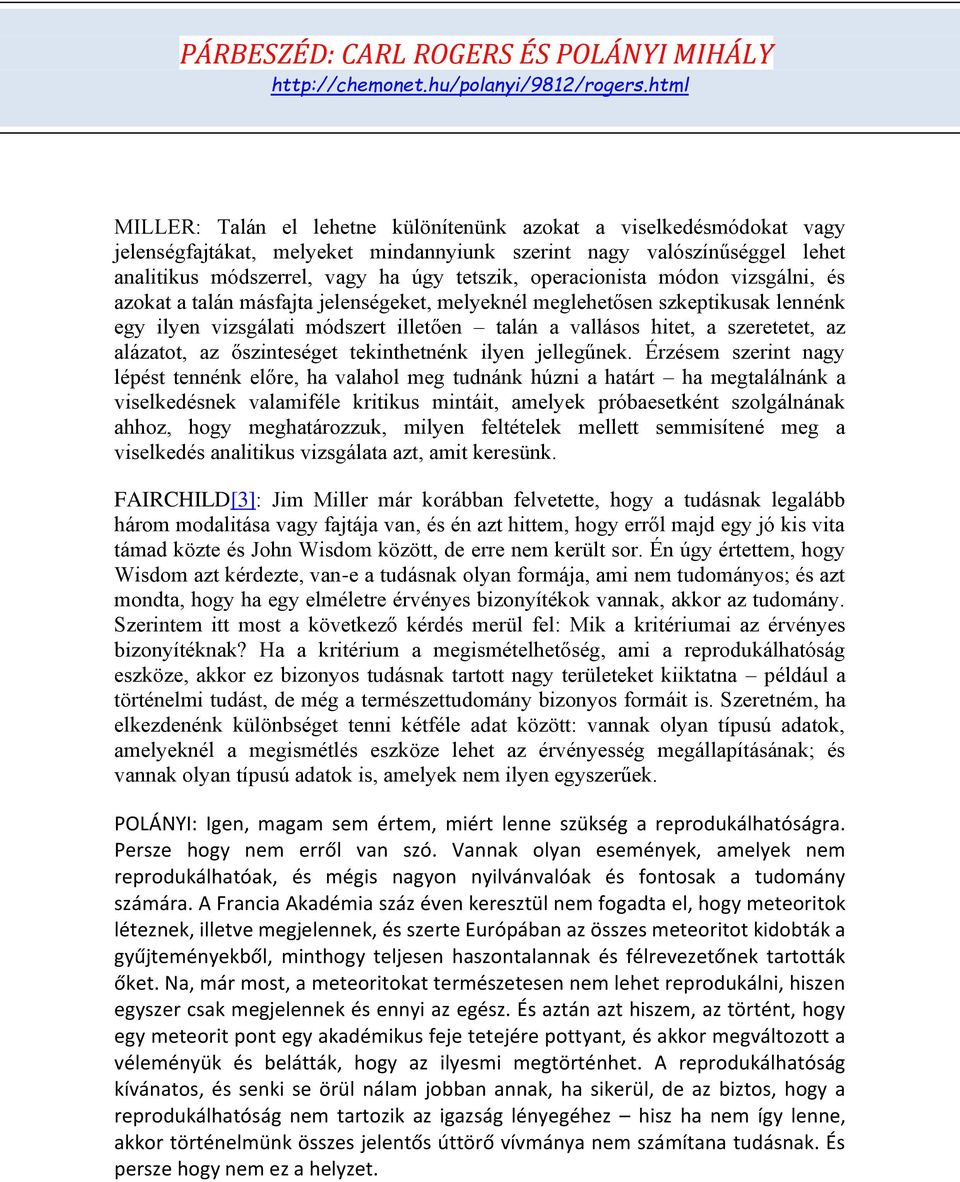 PÁRBESZÉD: CARL ROGERS ÉS POLÁNYI MIHÁLY
http://chemonet.hu/polanyi/9812/rogers.html

MILLER: Talán el lehetne különítenünk azokat a viselkedésmódokat vagy jelenségfajtákat, melyeket mindannyiunk szerint nagy valószínűséggel lehet analitikus módszerrel, vagy ha úgy tetszik, operacionista módon vizsgálni, és azokat a talán másfajta jelenségeket, melyeknél meglehetősen szkeptikusak lennénk egy ilyen vizsgálati módszert illetően – talán a vallásos hitet, a szeretetet, az alázatot, az őszinteséget tekinthetnénk ilyen jellegűnek. Érzésem szerint nagy lépést tennénk előre, ha valahol meg tudnánk húzni a határt – ha megtalálnánk a viselkedésnek valamiféle kritikus mintáit, amelyek próbaesetként szolgálnának ahhoz, hogy meghatározzuk, milyen feltételek mellett semmisítené meg a viselkedés analitikus vizsgálata azt, amit keresünk.

FAIRCHILD[3]: Jim Miller már korábban felvetette, hogy a tudásnak legalább három modalitása vagy fajtája van, és én azt hittem, hogy erről majd egy jó kis vita támad közte és John Wisdom között, de erre nem került sor. Én úgy értettem, hogy Wisdom azt kérdezte, van-e a tudásnak olyan formája, ami nem tudományos; és azt mondta, hogy ha egy elméletre érvényes bizonyítékok vannak, akkor az tudomány. Szerintem itt most a következő kérdés merül fel: Mik a kritériumai az érvényes bizonyítéknak? Ha a kritérium a megismételhetőség, ami a reprodukálhatóság eszköze, akkor ez bizonyos tudásnak tartott nagy területeket kiiktatna – például a történelmi tudást, de még a természettudomány bizonyos formáit is. Szeretném, ha elkezdenénk különbséget tenni kétféle adat között: vannak olyan típusú adatok, amelyeknél a megismétlés eszköze lehet az érvényesség megállapításának; és vannak olyan típusú adatok is, amelyek nem ilyen egyszerűek.

POLÁNYI: Igen, magam sem értem, miért lenne szükség a reprodukálhatóságra. Persze hogy nem erről van szó. Vannak olyan események, amelyek nem reprodukálhatóak, és mégis nagyon nyilvánvalóak és fontosak a tudomány számára. A Francia Akadémia száz éven keresztül nem fogadta el, hogy meteoritok léteznek, illetve megjelennek, és szerte Európában az összes meteoritot kidobták a gyűjteményekből, minthogy teljesen haszontalannak és félrevezetőnek tartották őket. Na, már most, a meteoritokat természetesen nem lehet reprodukálni, hiszen egyszer csak megjelennek és ennyi az egész. És aztán azt hiszem, az történt, hogy egy meteorit pont egy akadémikus feje tetejére pottyant, és akkor megváltozott a véleményük és belátták, hogy az ilyesmi megtörténhet. A reprodukálhatóság kívánatos, és senki se örül nálam jobban annak, ha sikerül, de az biztos, hogy a reprodukálhatóság nem tartozik az igazság lényegéhez – hisz ha nem így lenne, akkor történelmünk összes jelentős úttörő vívmánya nem számítana tudásnak. És persze hogy nem ez a helyzet.